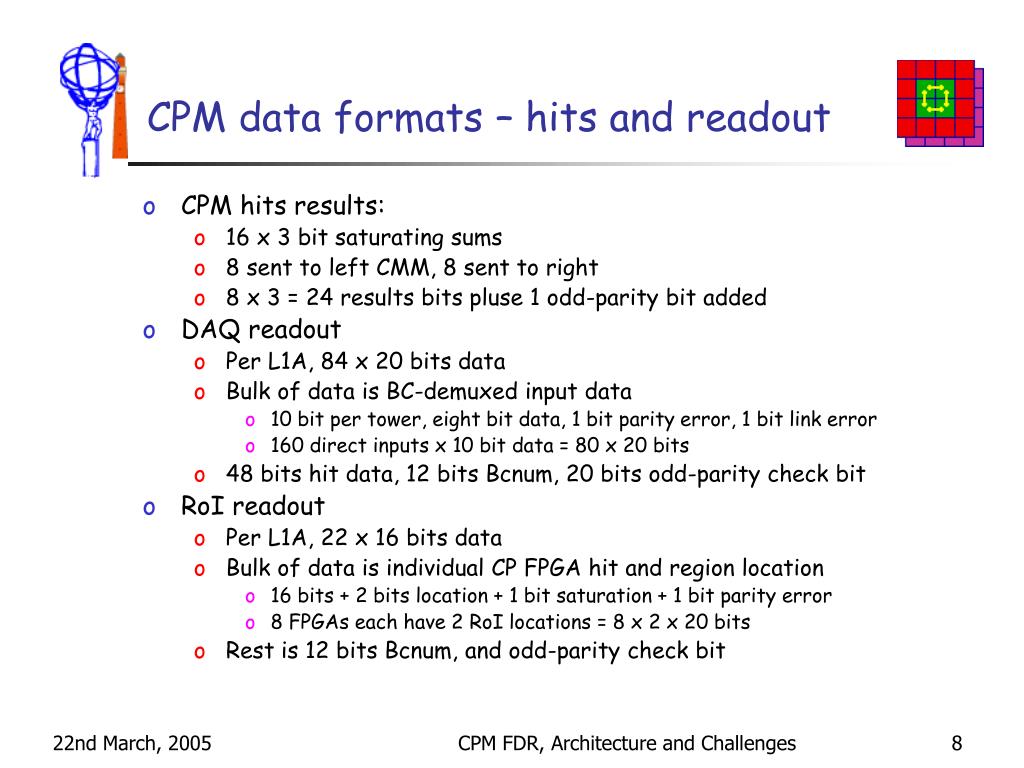 CPM data formats – hits and readout

o CPM hits results:
  o 16 x 3 bit saturating sums
  o 8 sent to left CMM, 8 sent to right
  o 8 x 3 = 24 results bits pluse 1 odd-parity bit added
o DAQ readout
  o Per L1A, 84 x 20 bits data
  o Bulk of data is BC-demuxed input data
    o 10 bit per tower, eight bit data, 1 bit parity error, 1 bit link error
    o 160 direct inputs x 10 bit data = 80 x 20 bits
  o 48 bits hit data, 12 bits Bcnum, 20 bits odd-parity check bit
o RoI readout
  o Per L1A, 22 x 16 bits data
  o Bulk of data is individual CP FPGA hit and region location
    o 16 bits + 2 bits location + 1 bit saturation + 1 bit parity error
    o 8 FPGAs each have 2 RoI locations = 8 x 2 x 20 bits
  o Rest is 12 bits Bcnum, and odd-parity check bit

22nd March, 2005 CPM FDR, Architecture and Challenges 8